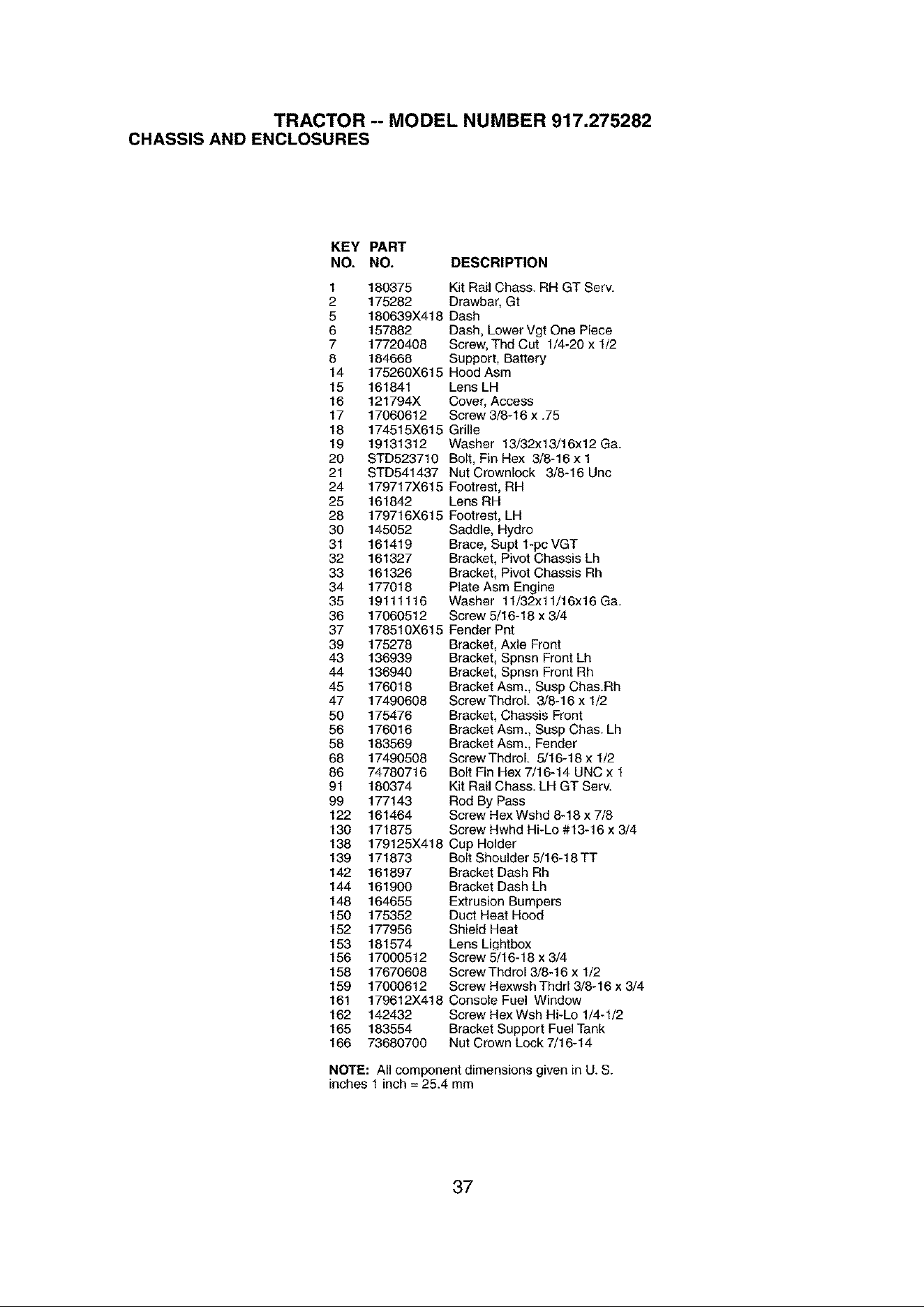 TRACTOR -- MODEL NUMBER 917.275282
CHASSIS AND ENCLOSURES

| KEY NO. | PART NO. | DESCRIPTION |
|---|---|---|
| 1 | 180375 | Kit Rail Chass. RH GT Serv. |
| 2 | 175282 | Drawbar, Gt |
| 5 | 180639X418 | Dash |
| 6 | 157882 | Dash, Lower Vgt One Piece |
| 7 | 17720408 | Screw, Thd Cut 1/4-20 x 1/2 |
| 8 | 184668 | Support, Battery |
| 14 | 175260X615 | Hood Asm |
| 15 | 161841 | Lens LH |
| 16 | 121794X | Cover, Access |
| 17 | 17060612 | Screw 3/8-16 x .75 |
| 18 | 174515X615 | Grille |
| 19 | 19131312 | Washer 13/32x13/16x12 Ga. |
| 20 | STD523710 | Bolt, Fin Hex 3/8-16 x 1 |
| 21 | STD541437 | Nut Crownlock 3/8-16 Unc |
| 24 | 179717X615 | Footrest, RH |
| 25 | 161842 | Lens RH |
| 28 | 179716X615 | Footrest, LH |
| 30 | 145052 | Saddle, Hydro |
| 31 | 161419 | Brace, Supt 1-pc VGT |
| 32 | 161327 | Bracket, Pivot Chassis Lh |
| 33 | 161326 | Bracket, Pivot Chassis Rh |
| 34 | 177018 | Plate Asm Engine |
| 35 | 19111116 | Washer 11/32x11/16x16 Ga. |
| 36 | 17060512 | Screw 5/16-18 x 3/4 |
| 37 | 178510X615 | Fender Pnt |
| 39 | 175278 | Bracket, Axle Front |
| 43 | 136939 | Bracket, Spnsn Front Lh |
| 44 | 136940 | Bracket, Spnsn Front Rh |
| 45 | 176018 | Bracket Asm., Susp Chas.Rh |
| 47 | 17490608 | Screw Thdrol. 3/8-16 x 1/2 |
| 50 | 175476 | Bracket, Chassis Front |
| 56 | 176016 | Bracket Asm., Susp Chas. Lh |
| 58 | 183569 | Bracket Asm., Fender |
| 68 | 17490508 | Screw Thdrol. 5/16-18 x 1/2 |
| 86 | 74780716 | Bolt Fin Hex 7/16-14 UNC x 1 |
| 91 | 180374 | Kit Rail Chass. LH GT Serv. |
| 99 | 177143 | Rod By Pass |
| 122 | 161464 | Screw Hex Wshd 8-18 x 7/8 |
| 130 | 171875 | Screw Hwhd Hi-Lo #13-16 x 3/4 |
| 138 | 179125X418 | Cup Holder |
| 139 | 171873 | Bolt Shoulder 5/16-18 TT |
| 142 | 161897 | Bracket Dash Rh |
| 144 | 161900 | Bracket Dash Lh |
| 148 | 164655 | Extrusion Bumpers |
| 150 | 175352 | Duct Heat Hood |
| 152 | 177956 | Shield Heat |
| 153 | 181574 | Lens Lightbox |
| 156 | 17000512 | Screw 5/16-18 x 3/4 |
| 158 | 17670608 | Screw Thdrol 3/8-16 x 1/2 |
| 159 | 17000612 | Screw Hexwsh Thdrl 3/8-16 x 3/4 |
| 161 | 179612X418 | Console Fuel Window |
| 162 | 142432 | Screw Hex Wsh Hi-Lo 1/4-1/2 |
| 165 | 183554 | Bracket Support Fuel Tank |
| 166 | 73680700 | Nut Crown Lock 7/16-14 |

NOTE: All component dimensions given in U. S. inches 1 inch = 25.4 mm

37